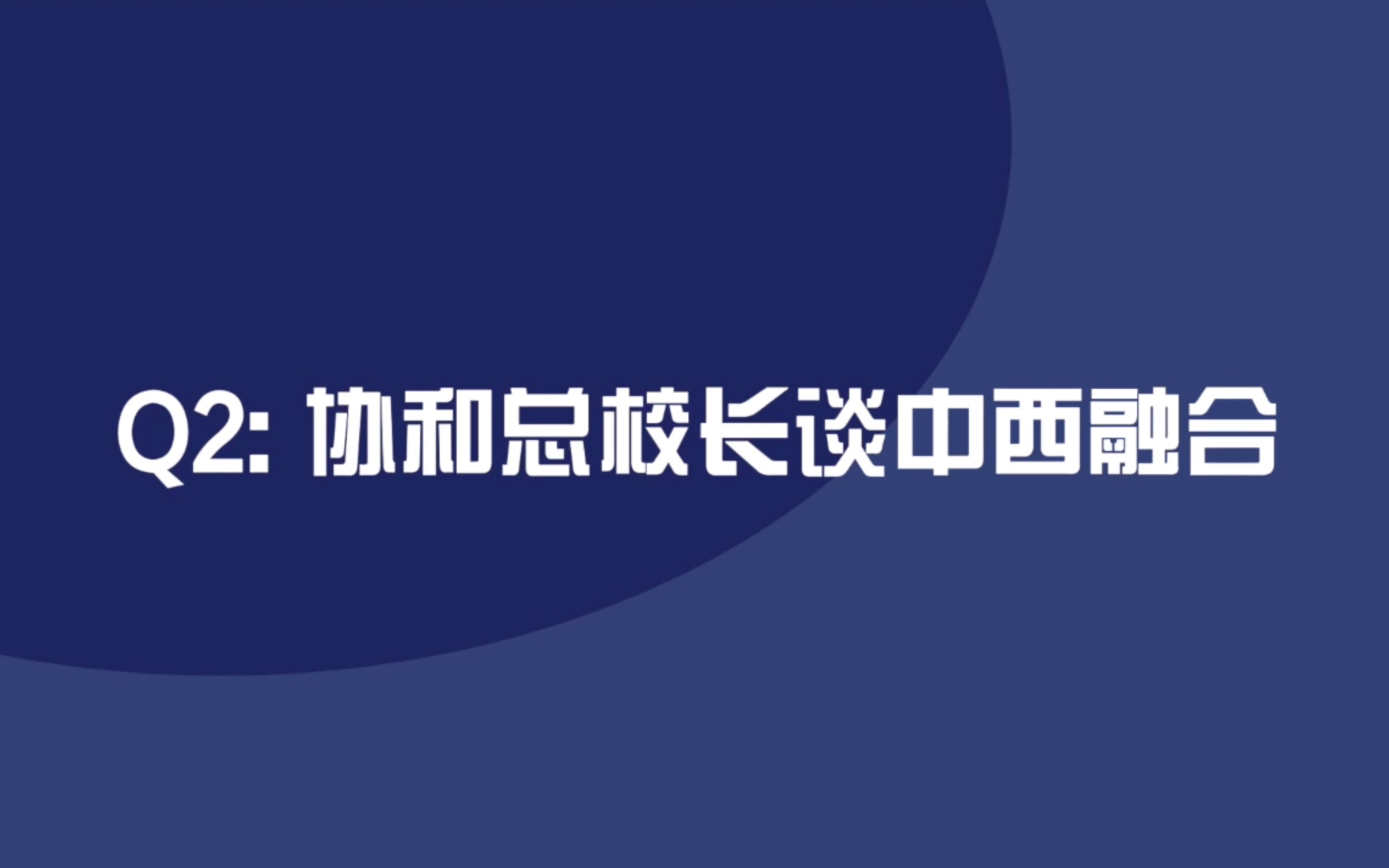 Q2: 协和总校长谈中西融合